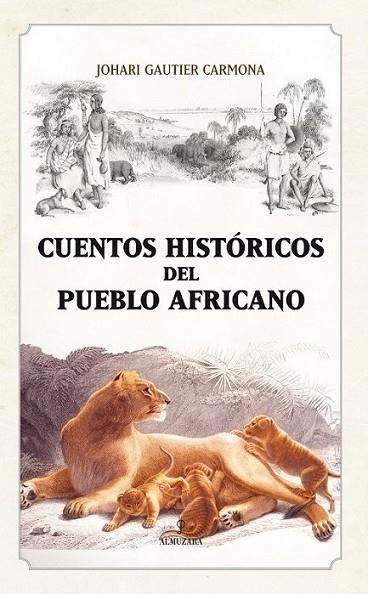 JOHARI GAUTIER CARMONA

CUENTOS HISTÓRICOS
DEL
PUEBLO AFRICANO

ALMUZARA